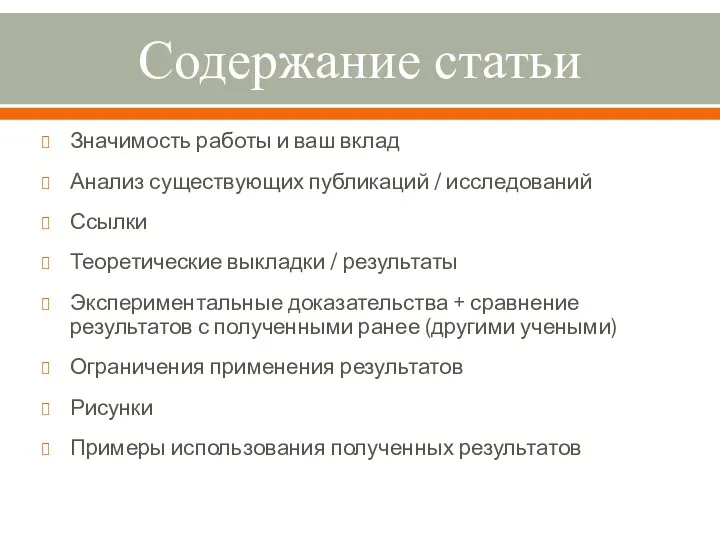 Содержание статьи

Значимость работы и ваш вклад

Анализ существующих публикаций / исследований

Ссылки

Теоретические выкладки / результаты

Экспериментальные доказательства + сравнение результатов с полученными ранее (другими учеными)

Ограничения применения результатов

Рисунки

Примеры использования полученных результатов